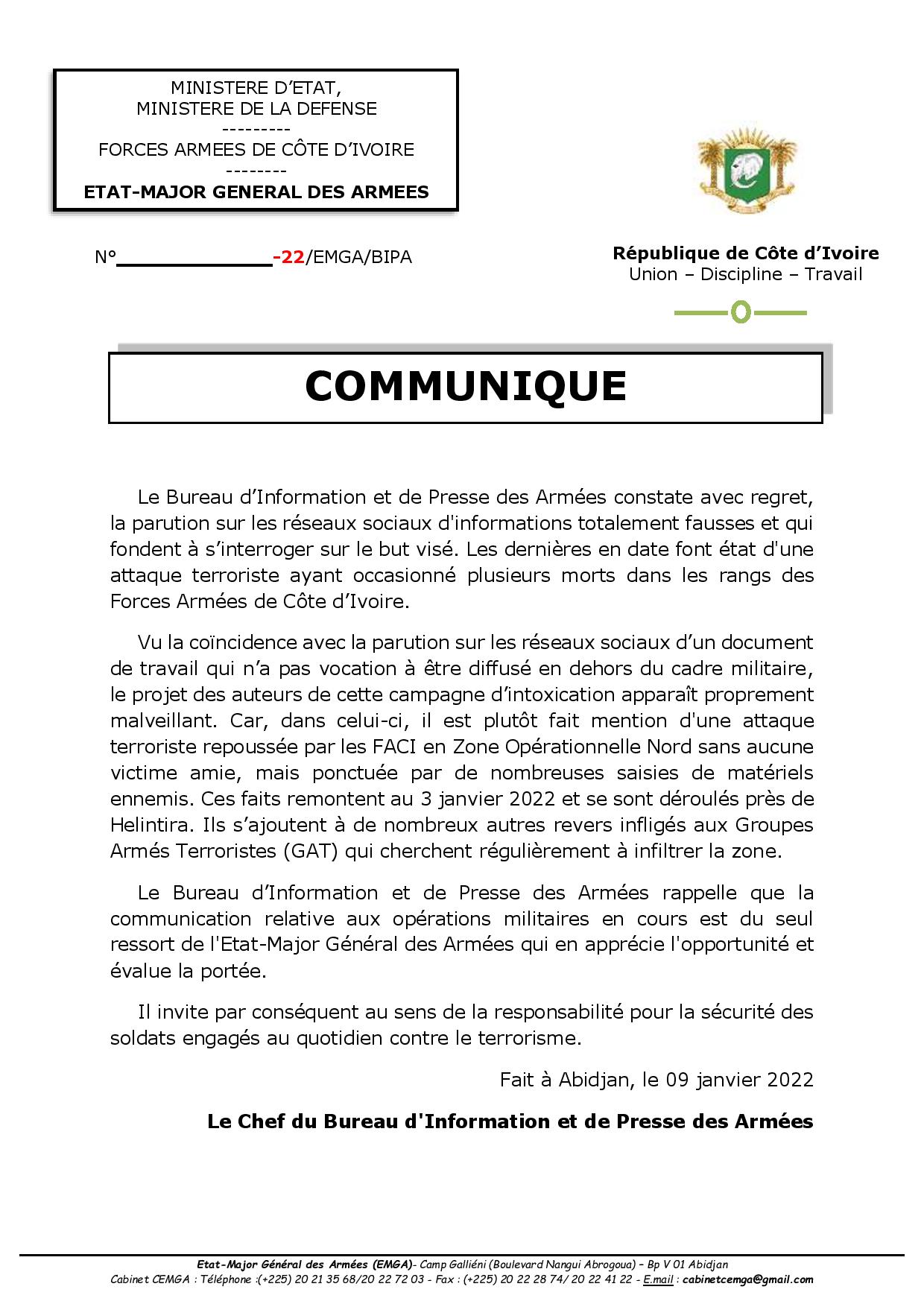 MINISTERE D'ETAT,
MINISTERE DE LA DEFENSE
---------
FORCES ARMEES DE CÔTE D'IVOIRE
--------
ETAT-MAJOR GENERAL DES ARMEES

N°____________-22/EMGA/BIPA

République de Côte d'Ivoire
Union – Discipline – Travail

COMMUNIQUE

Le Bureau d'Information et de Presse des Armées constate avec regret, la parution sur les réseaux sociaux d'informations totalement fausses et qui fondent à s'interroger sur le but visé. Les dernières en date font état d'une attaque terroriste ayant occasionné plusieurs morts dans les rangs des Forces Armées de Côte d'Ivoire.

Vu la coïncidence avec la parution sur les réseaux sociaux d'un document de travail qui n'a pas vocation à être diffusé en dehors du cadre militaire, le projet des auteurs de cette campagne d'intoxication apparaît proprement malveillant. Car, dans celui-ci, il est plutôt fait mention d'une attaque terroriste repoussée par les FACI en Zone Opérationnelle Nord sans aucune victime amie, mais ponctuée par de nombreuses saisies de matériels ennemis. Ces faits remontent au 3 janvier 2022 et se sont déroulés près de Helintira. Ils s'ajoutent à de nombreux autres revers infligés aux Groupes Armés Terroristes (GAT) qui cherchent régulièrement à infiltrer la zone.

Le Bureau d'Information et de Presse des Armées rappelle que la communication relative aux opérations militaires en cours est du seul ressort de l'Etat-Major Général des Armées qui en apprécie l'opportunité et évalue la portée.

Il invite par conséquent au sens de la responsabilité pour la sécurité des soldats engagés au quotidien contre le terrorisme.

Fait à Abidjan, le 09 janvier 2022

Le Chef du Bureau d'Information et de Presse des Armées

Etat-Major Général des Armées (EMGA)- Camp Galliéni (Boulevard Nangui Abrogoua) – Bp V 01 Abidjan
Cabinet CEMGA : Téléphone :(+225) 20 21 35 68/20 22 72 03 - Fax : (+225) 20 22 28 74/ 20 22 41 22 - E.mail : cabinetcemga@gmail.com